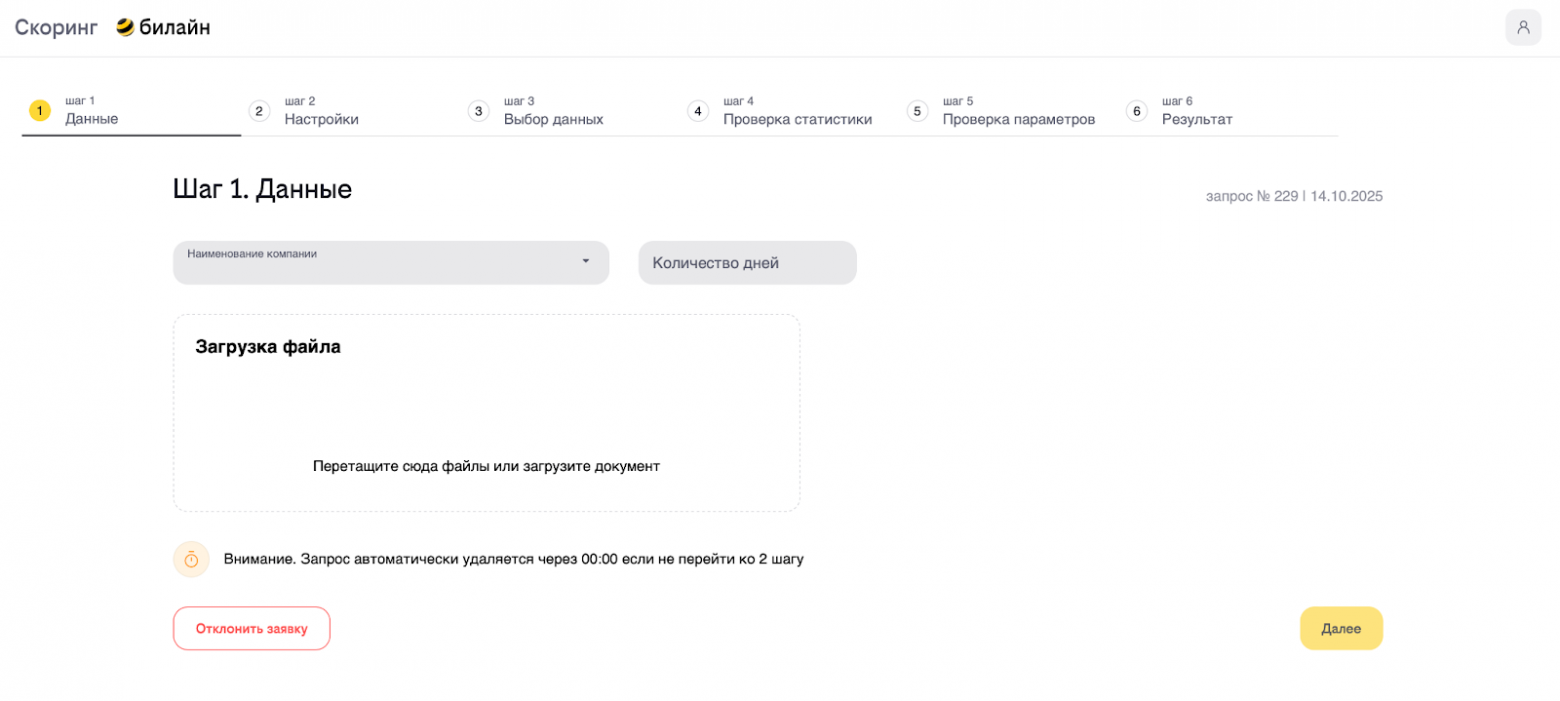 Скоринг билайн

1 шаг 1 Данные
2 шаг 2 Настройки
3 шаг 3 Выбор данных
4 шаг 4 Проверка статистики
5 шаг 5 Проверка параметров
6 шаг 6 Результат

Шаг 1. Данные

запрос № 229 | 14.10.2025

Наименование компании

Количество дней

Загрузка файла

Перетащите сюда файлы или загрузите документ

Внимание. Запрос автоматически удаляется через 00:00 если не перейти ко 2 шагу

Отклонить заявку

Далее